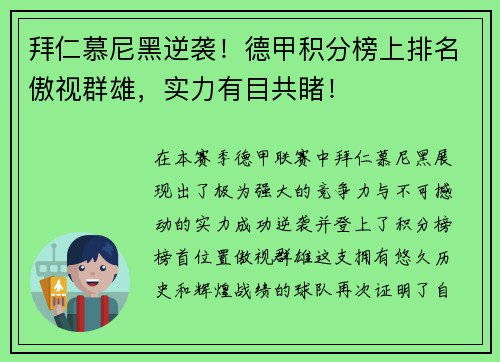 拜仁慕尼黑逆袭！德甲积分榜上排名傲视群雄，实力有目共睹！

在本赛季德甲联赛中拜仁慕尼黑展现出了极为强大的竞争力与不可撼动的实力成功逆袭并登上了积分榜榜首位置傲视群雄这支拥有悠久历史和辉煌战绩的球队再次证明了自